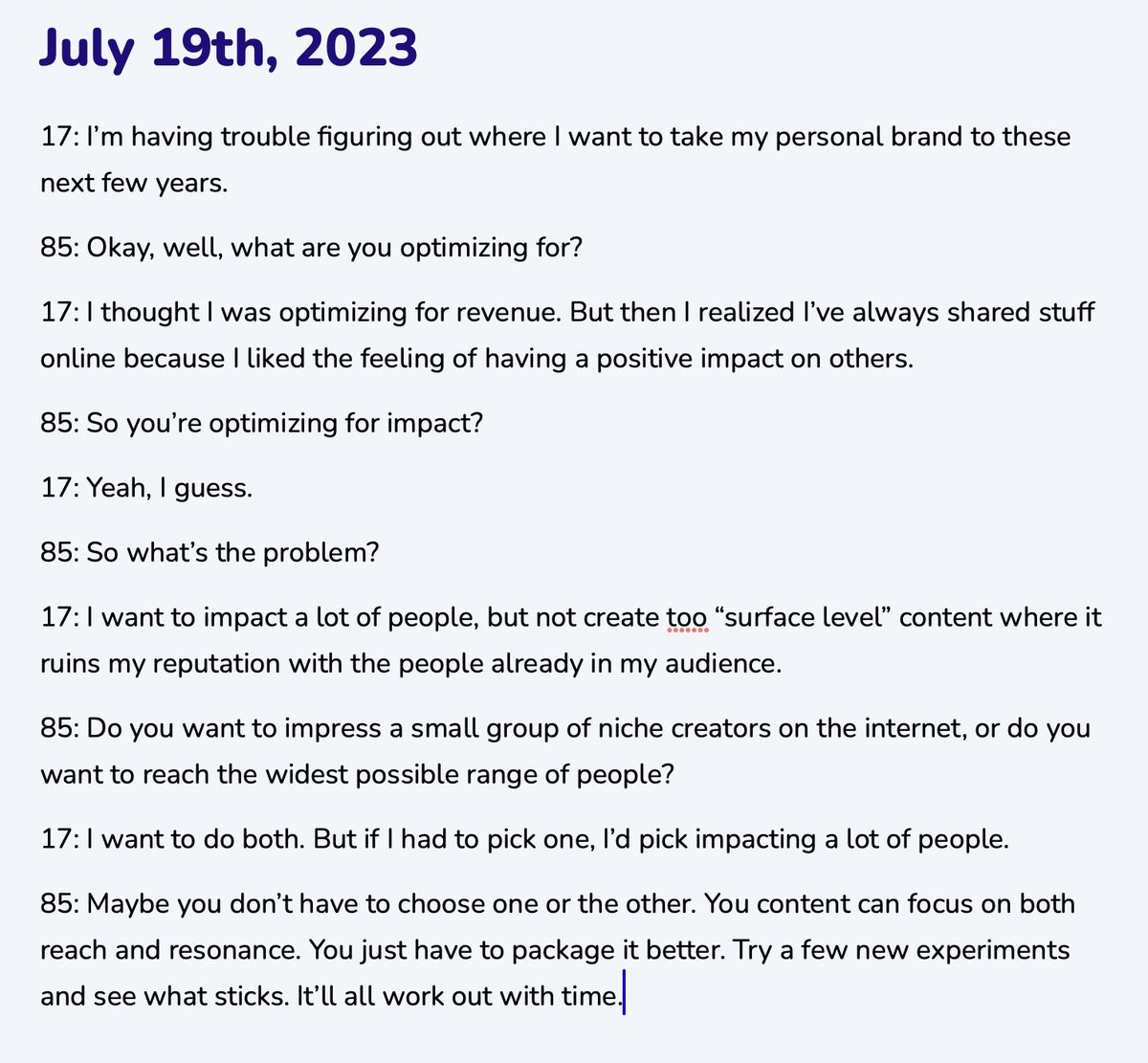 July 19th, 2023

17: I'm having trouble figuring out where I want to take my personal brand to these next few years.

85: Okay, well, what are you optimizing for?

17: I thought I was optimizing for revenue. But then I realized I've always shared stuff online because I liked the feeling of having a positive impact on others.

85: So you're optimizing for impact?

17: Yeah, I guess.

85: So what's the problem?

17: I want to impact a lot of people, but not create too "surface level" content where it ruins my reputation with the people already in my audience.

85: Do you want to impress a small group of niche creators on the internet, or do you want to reach the widest possible range of people?

17: I want to do both. But if I had to pick one, I'd pick impacting a lot of people.

85: Maybe you don't have to choose one or the other. You content can focus on both reach and resonance. You just have to package it better. Try a few new experiments and see what sticks. It'll all work out with time.